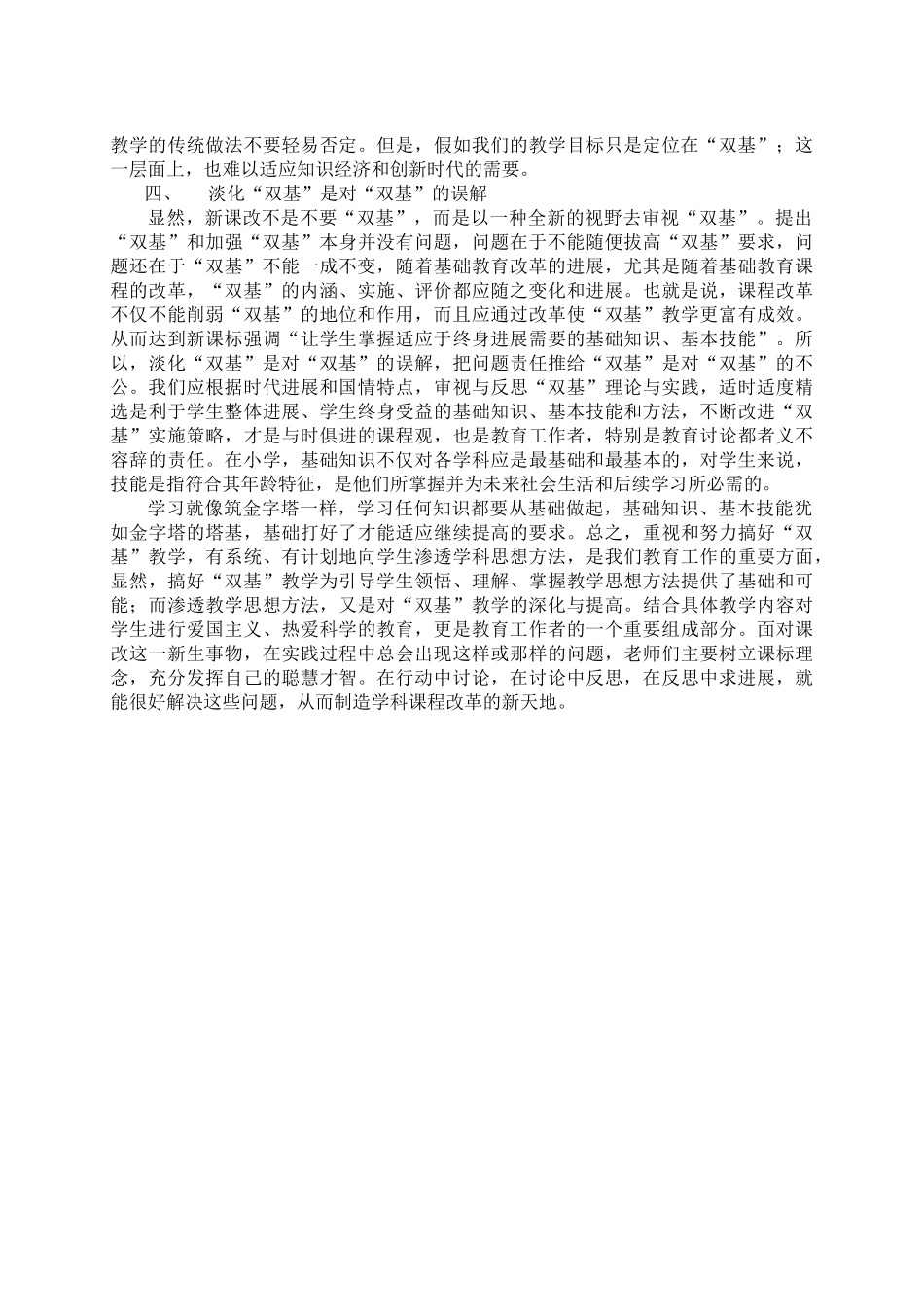 教学的传统做法不要轻易否定。但是，假如我们的教学目标只是定位在“双基”；这一层面上，也难以适应知识经济和创新时代的需要。

四、　淡化“双基”是对“双基”的误解

显然，新课改不是不要“双基”，而是以一种全新的视野去审视“双基”。提出“双基”和加强“双基”本身并没有问题，问题在于不能随便拔高“双基”要求，问题还在于“双基”不能一成不变，随着基础教育改革的进展，尤其是随着基础教育课程的改革，“双基”的内涵、实施、评价都应随之变化和进展。也就是说，课程改革不仅不能削弱“双基”的地位和作用，而且应通过改革使“双基”教学更富有成效。从而达到新课标强调“让学生掌握适应于终身进展需要的基础知识、基本技能”。所以，淡化“双基”是对“双基”的误解，把问题责任推给“双基”是对“双基”的不公。我们应根据时代进展和国情特点，审视与反思“双基”理论与实践，适时适度精选是利于学生整体进展、学生终身受益的基础知识、基本技能和方法，不断改进“双基”实施策略，才是与时俱进的课程观，也是教育工作者，特别是教育讨论都者义不容辞的责任。在小学，基础知识不仅对各学科应是最基础和最基本的，对学生来说，技能是指符合其年龄特征，是他们所掌握并为未来社会生活和后续学习所必需的。

学习就像筑金字塔一样，学习任何知识都要从基础做起，基础知识、基本技能犹如金字塔的塔基，基础打好了才能适应继续提高的要求。总之，重视和努力搞好“双基”教学，有系统、有计划地向学生渗透学科思想方法，是我们教育工作的重要方面，显然，搞好“双基”教学为引导学生领悟、理解、掌握教学思想方法提供了基础和可能；而渗透教学思想方法，又是对“双基”教学的深化与提高。结合具体教学内容对学生进行爱国主义、热爱科学的教育，更是教育工作者的一个重要组成部分。面对课改这一新生事物，在实践过程中总会出现这样或那样的问题，老师们主要树立课标理念，充分发挥自己的聪慧才智。在行动中讨论，在讨论中反思，在反思中求进展，就能很好解决这些问题，从而制造学科课程改革的新天地。